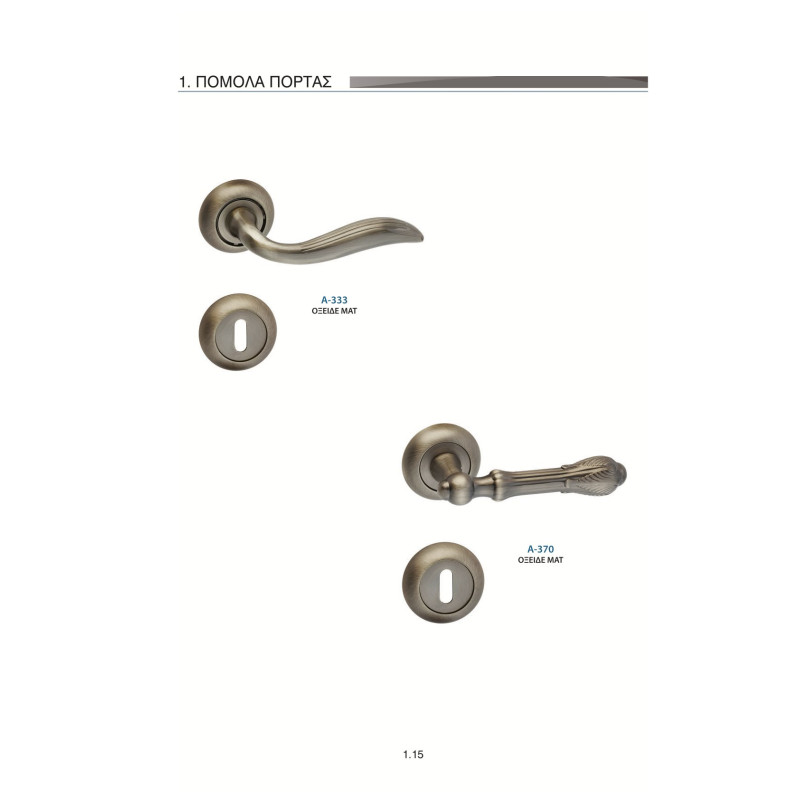 1. ΠΟΜΟΛΑ ΠΟΡΤΑΣ

A-333
ΟΞΕΙΔΕ ΜΑΤ

A-370
ΟΞΕΙΔΕ ΜΑΤ

1.15